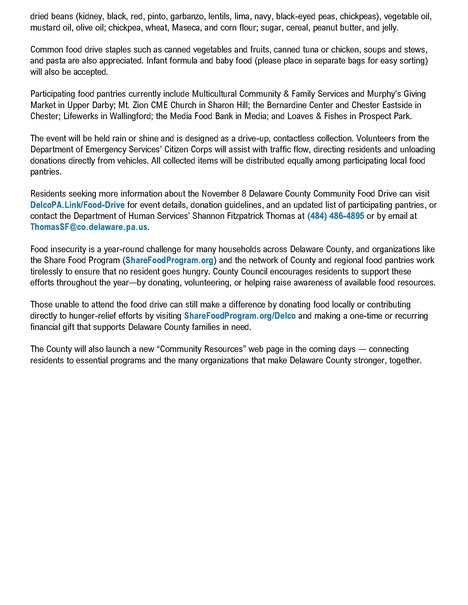 dried beans (kidney, black, red, pinto, garbanzo, lentils, lima, navy, black-eyed peas, chickpeas), vegetable oil, mustard oil, olive oil; chickpea, wheat, Maseca, and corn flour; sugar, cereal, peanut butter, and jelly.

Common food drive staples such as canned vegetables and fruits, canned tuna or chicken, soups and stews, and pasta are also appreciated. Infant formula and baby food (please place in separate bags for easy sorting) will also be accepted.

Participating food pantries currently include Multicultural Community & Family Services and Murphy's Giving Market in Upper Darby; Mt. Zion CME Church in Sharon Hill; the Bernardine Center and Chester Eastside in Chester; Lifewerks in Wallingford; the Media Food Bank in Media; and Loaves & Fishes in Prospect Park.

The event will be held rain or shine and is designed as a drive-up, contactless collection. Volunteers from the Department of Emergency Services' Citizen Corps will assist with traffic flow, directing residents and unloading donations directly from vehicles. All collected items will be distributed equally among participating local food pantries.

Residents seeking more information about the November 8 Delaware County Community Food Drive can visit DelcoPA.Link/Food-Drive for event details, donation guidelines, and an updated list of participating pantries, or contact the Department of Human Services' Shannon Fitzpatrick Thomas at (484) 486-4895 or by email at ThomasSF@co.delaware.pa.us.

Food insecurity is a year-round challenge for many households across Delaware County, and organizations like the Share Food Program (ShareFoodProgram.org) and the network of County and regional food pantries work tirelessly to ensure that no resident goes hungry. County Council encourages residents to support these efforts throughout the year—by donating, volunteering, or helping raise awareness of available food resources.

Those unable to attend the food drive can still make a difference by donating food locally or contributing directly to hunger-relief efforts by visiting ShareFoodProgram.org/Delco and making a one-time or recurring financial gift that supports Delaware County families in need.

The County will also launch a new "Community Resources" web page in the coming days — connecting residents to essential programs and the many organizations that make Delaware County stronger, together.